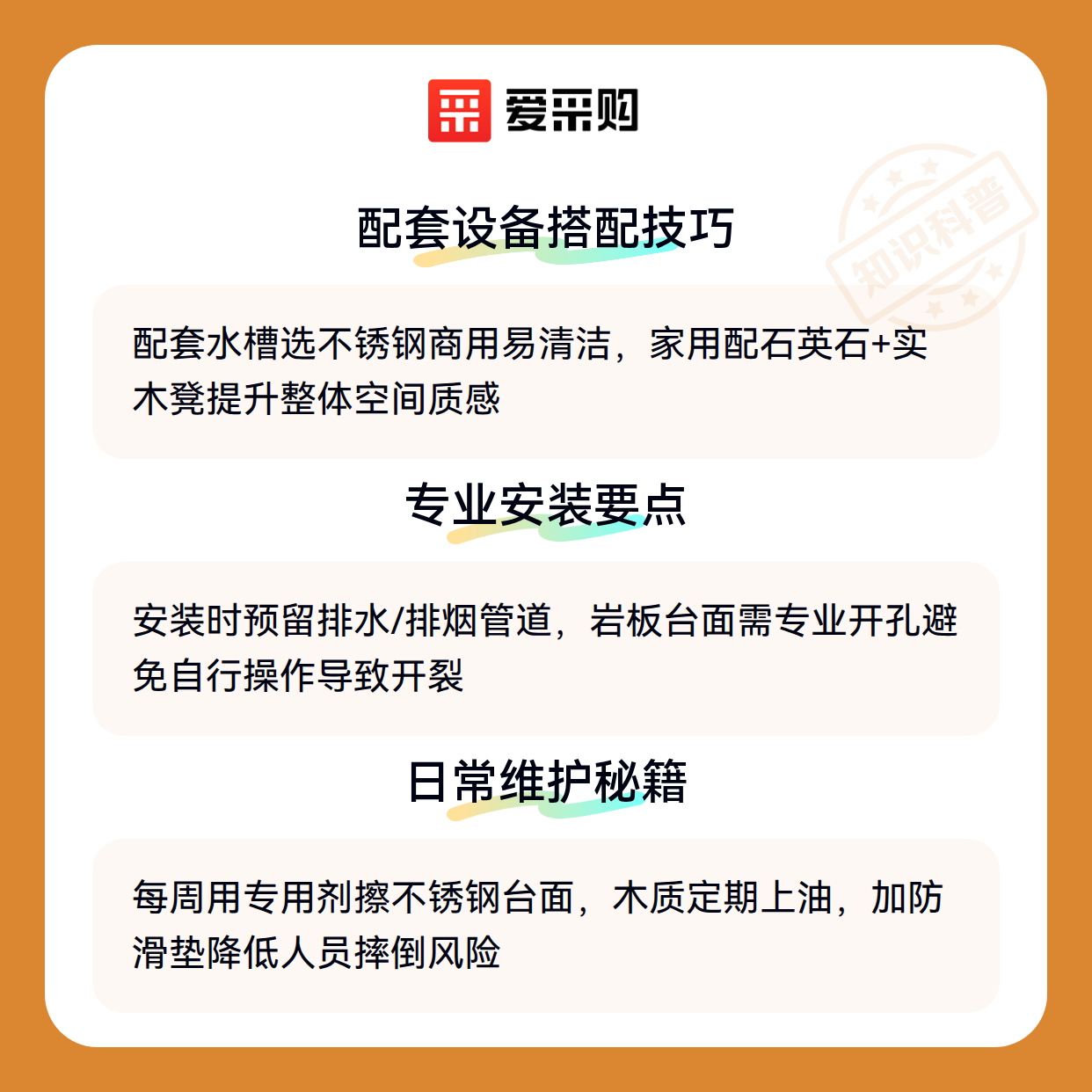 爱采购

配套设备搭配技巧

配套水槽选不锈钢商用易清洁，家用配石英石+实木凳提升整体空间质感

专业安装要点

安装时预留排水/排烟管道，岩板台面需专业开孔避免自行操作导致开裂

日常维护秘籍

每周用专用剂擦不锈钢台面，木质定期上油，加防滑垫降低人员摔倒风险

知识科普